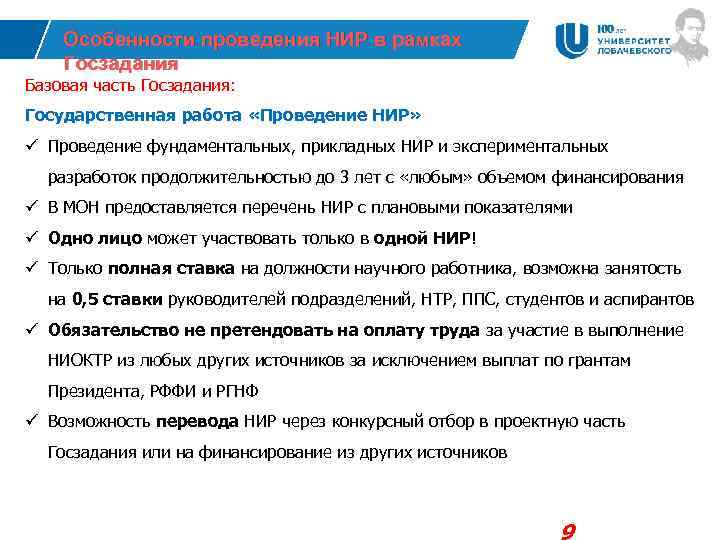 Особенности проведения НИР в рамках Госзадания

100 лет УНИВЕРСИТЕТ ЛОБАЧЕВСКОГО

Базовая часть Госзадания:

Государственная работа «Проведение НИР»

✓ Проведение фундаментальных, прикладных НИР и экспериментальных разработок продолжительностью до 3 лет с «любым» объемом финансирования

✓ В МОН предоставляется перечень НИР с плановыми показателями

✓ Одно лицо может участвовать только в одной НИР!

✓ Только полная ставка на должности научного работника, возможна занятость на 0,5 ставки руководителей подразделений, НТР, ППС, студентов и аспирантов

✓ Обязательство не претендовать на оплату труда за участие в выполнение НИОКТР из любых других источников за исключением выплат по грантам Президента, РФФИ и РГНФ

✓ Возможность перевода НИР через конкурсный отбор в проектную часть Госзадания или на финансирование из других источников

9